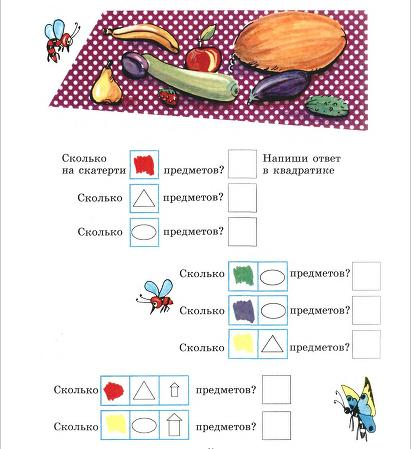 Сколько на скатерти предметов? Напиши ответ в квадратике

Сколько предметов?

Сколько предметов?

Сколько предметов?

Сколько предметов?

Сколько предметов?

Сколько предметов?

Сколько предметов?